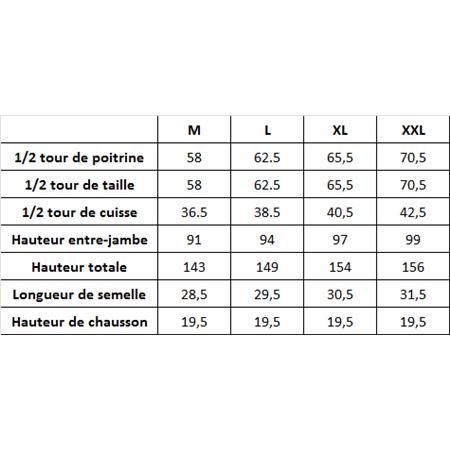 | | M | L | XL | XXL |
|---|---|---|---|---|
| 1/2 tour de poitrine | 58 | 62.5 | 65,5 | 70,5 |
| 1/2 tour de taille | 58 | 62.5 | 65,5 | 70,5 |
| 1/2 tour de cuisse | 36.5 | 38.5 | 40,5 | 42,5 |
| Hauteur entre-jambe | 91 | 94 | 97 | 99 |
| Hauteur totale | 143 | 149 | 154 | 156 |
| Longueur de semelle | 28,5 | 29,5 | 30,5 | 31,5 |
| Hauteur de chausson | 19,5 | 19,5 | 19,5 | 19,5 |